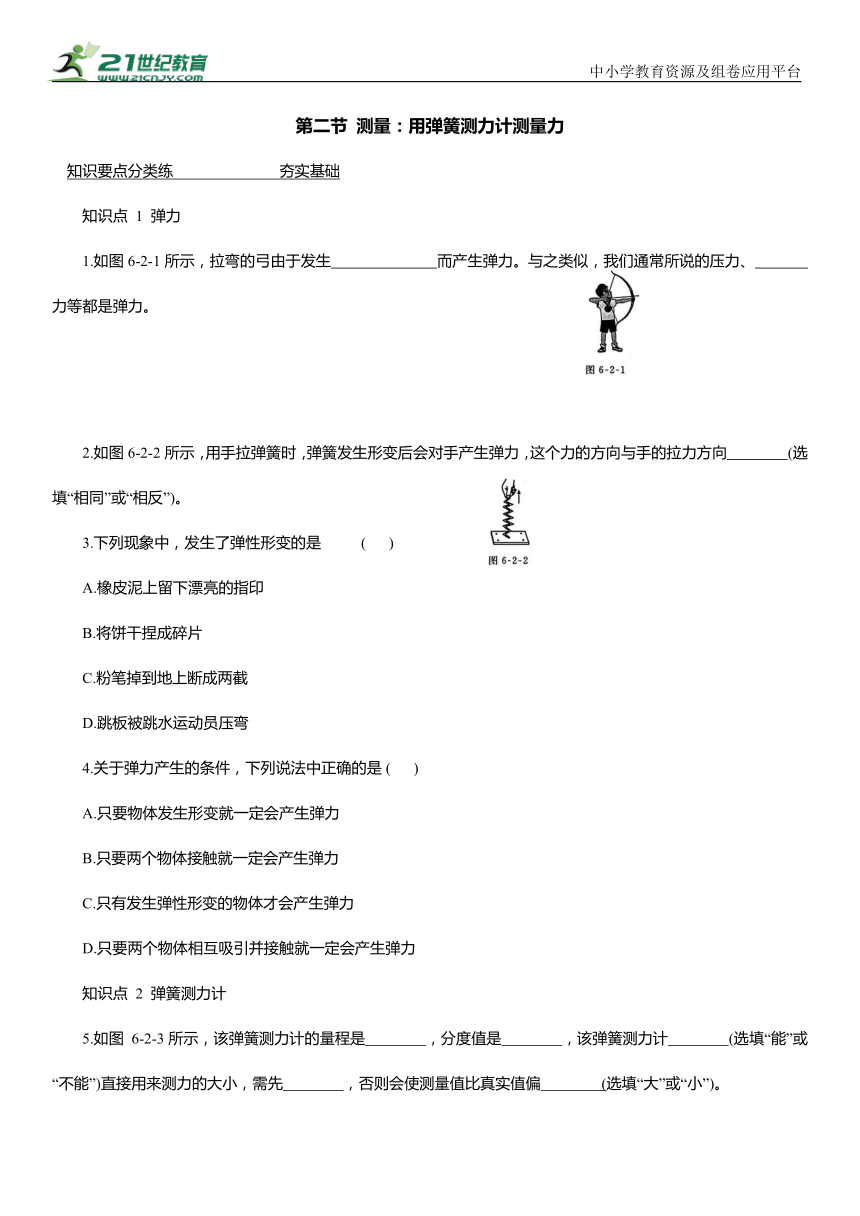 21世纪教育
www.21cnjy.com

中小学教育资源及组卷应用平台

第二节 测量：用弹簧测力计测量力

知识要点分类练　　　　　　夯实基础

知识点 1 弹力

1.如图 6-2-1 所示，拉弯的弓由于发生______________而产生弹力。与之类似，我们通常所说的压力、_______力等都是弹力。

图 6-2-1

2.如图 6-2-2 所示，用手拉弹簧时，弹簧发生形变后会对手产生弹力，这个力的方向与手的拉力方向________(选填“相同”或“相反”)。

图 6-2-2

3.下列现象中，发生了弹性形变的是 ( )

A.橡皮泥上留下漂亮的指印

B.将饼干捏成碎片

C.粉笔掉到地上断成两截

D.跳板被跳水运动员压弯

4.关于弹力产生的条件，下列说法中正确的是 ( )

A.只要物体发生形变就一定会产生弹力

B.只要两个物体接触就一定会产生弹力

C.只有发生弹性形变的物体才会产生弹力

D.只要两个物体相互吸引并接触就一定会产生弹力

知识点 2 弹簧测力计

5.如图 6-2-3 所示，该弹簧测力计的量程是________，分度值是________，该弹簧测力计________(选填“能”或“不能”)直接用来测力的大小，需先________，否则会使测量值比真实值偏________(选填“大”或“小”)。